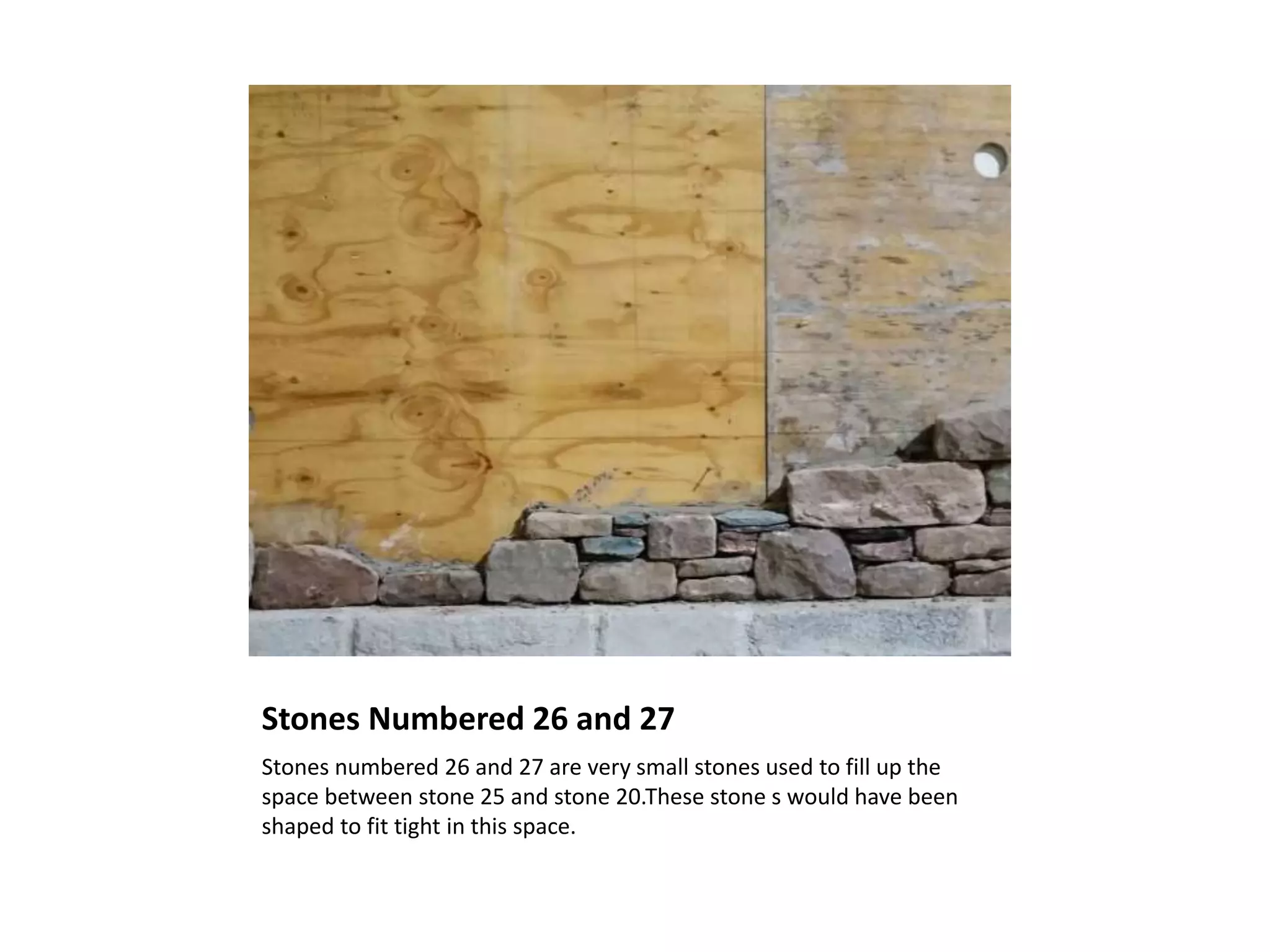 Stones Numbered 26 and 27

Stones numbered 26 and 27 are very small stones used to fill up the space between stone 25 and stone 20.These stone s would have been shaped to fit tight in this space.